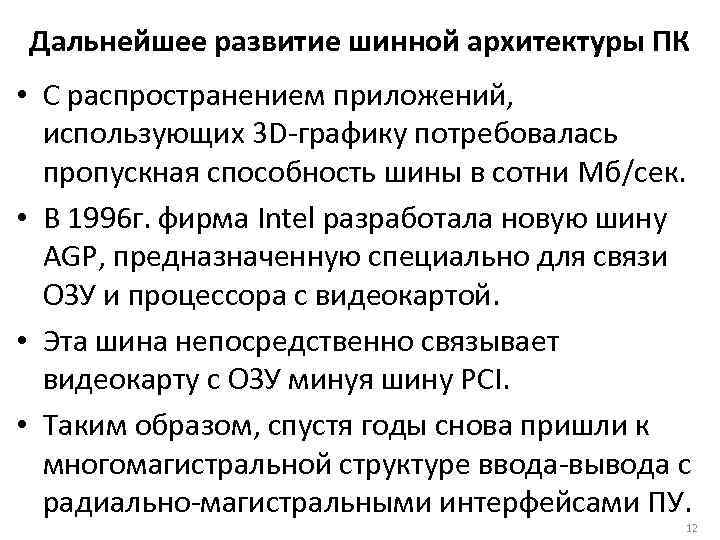 Дальнейшее развитие шинной архитектуры ПК

• С распространением приложений, использующих 3D-графику потребовалась пропускная способность шины в сотни Мб/сек.
• В 1996г. фирма Intel разработала новую шину AGP, предназначенную специально для связи ОЗУ и процессора с видеокартой.
• Эта шина непосредственно связывает видеокарту с ОЗУ минуя шину PCI.
• Таким образом, спустя годы снова пришли к многомагистральной структуре ввода-вывода с радиально-магистральными интерфейсами ПУ.

12